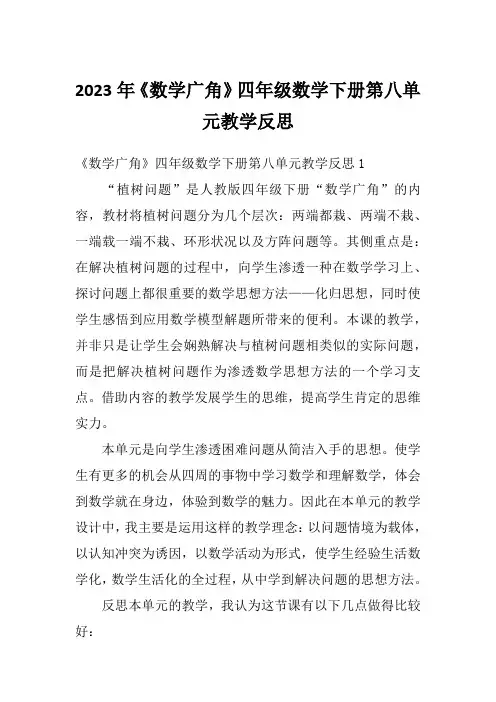 2023年《数学广角》四年级数学下册第八单元教学反思

《数学广角》四年级数学下册第八单元教学反思1

“植树问题”是人教版四年级下册“数学广角”的内容，教材将植树问题分为几个层次：两端都栽、两端不栽、一端栽一端不栽、环形状况以及方阵问题等。其侧重点是：在解决植树问题的过程中，向学生渗透一种在数学学习上、探讨问题上都很重要的数学思想方法——化归思想，同时使学生感悟到应用数学模型解题所带来的便利。本课的教学，并非只是让学生会娴熟解决与植树问题相类似的实际问题，而是把解决植树问题作为渗透数学思想方法的一个学习支点。借助内容的教学发展学生的思维，提高学生肯定的思维实力。

本单元是向学生渗透困难问题从简洁入手的思想。使学生有更多的机会从四周的事物中学习数学和理解数学，体会到数学就在身边，体验到数学的魅力。因此在本单元的教学设计中，我主要是运用这样的教学理念：以问题情境为载体，以认知冲突为诱因，以数学活动为形式，使学生经验生活数学化，数学生活化的全过程，从中学到解决问题的思想方法。

反思本单元的教学，我认为这节课有以下几点做得比较好：